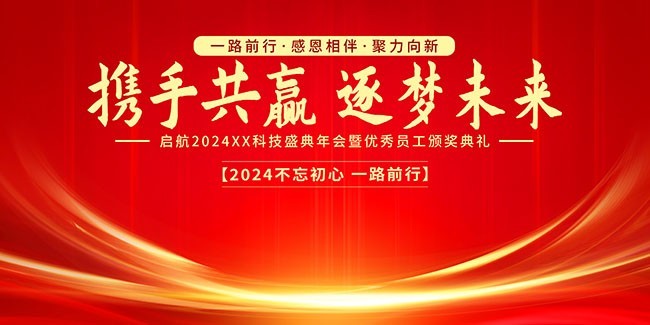 一路前行·感恩相伴·聚力向新

携手共赢 逐梦未来

启航2024XX科技盛典年会暨优秀员工颁奖典礼

【2024不忘初心 一路前行】